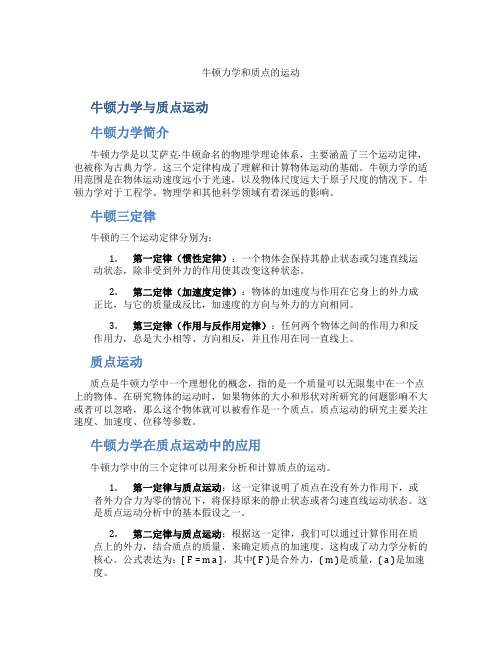 牛顿力学和质点的运动

牛顿力学与质点运动

牛顿力学简介

牛顿力学是以艾萨克·牛顿命名的物理学理论体系，主要涵盖了三个运动定律，也被称为古典力学。这三个定律构成了理解和计算物体运动的基础。牛顿力学的适用范围是在物体运动速度远小于光速，以及物体尺度远大于原子尺度的情况下。牛顿力学对于工程学、物理学和其他科学领域有着深远的影响。

牛顿三定律

牛顿的三个运动定律分别为：

1. 第一定律（惯性定律）：一个物体会保持其静止状态或匀速直线运动状态，除非受到外力的作用使其改变这种状态。

2. 第二定律（加速度定律）：物体的加速度与作用在它身上的外力成正比，与它的质量成反比，加速度的方向与外力的方向相同。

3. 第三定律（作用与反作用定律）：任何两个物体之间的作用力和反作用力，总是大小相等、方向相反，并且作用在同一直线上。

质点运动

质点是牛顿力学中一个理想化的概念，指的是一个质量可以无限集中在一个点上的物体。在研究物体的运动时，如果物体的大小和形状对所研究的问题影响不大或者可以忽略，那么这个物体就可以被看作是一个质点。质点运动的研究主要关注速度、加速度、位移等参数。

牛顿力学在质点运动中的应用

牛顿力学中的三个定律可以用来分析和计算质点的运动。

1. 第一定律与质点运动：这一定律说明了质点在没有外力作用下，或者外力合力为零的情况下，将保持原来的静止状态或者匀速直线运动状态。这是质点运动分析中的基本假设之一。

2. 第二定律与质点运动：根据这一定律，我们可以通过计算作用在质点上的外力，结合质点的质量，来确定质点的加速度。这构成了动力学分析的核心。公式表达为：[ F = m a ]，其中( F )是合外力，( m )是质量，( a )是加速度。